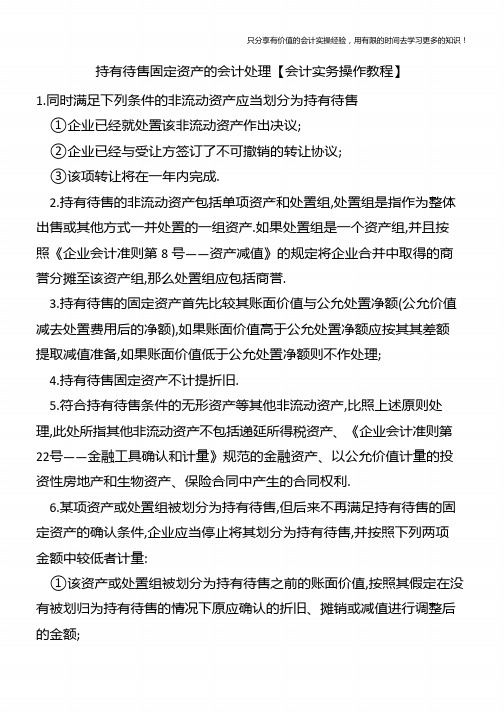 只分享有价值的会计实操经验，用有限的时间去学习更多的知识！

持有待售固定资产的会计处理【会计实务操作教程】

1.同时满足下列条件的非流动资产应当划分为持有待售

①企业已经就处置该非流动资产作出决议;

②企业已经与受让方签订了不可撤销的转让协议;

③该项转让将在一年内完成.

2.持有待售的非流动资产包括单项资产和处置组,处置组是指作为整体出售或其他方式一并处置的一组资产.如果处置组是一个资产组,并且按照《企业会计准则第 8 号——资产减值》的规定将企业合并中取得的商誉分摊至该资产组,那么处置组应包括商誉.

3.持有待售的固定资产首先比较其账面价值与公允处置净额(公允价值减去处置费用后的净额),如果账面价值高于公允处置净额应按其其差额提取减值准备,如果账面价值低于公允处置净额则不作处理;

4.持有待售固定资产不计提折旧.

5.符合持有待售条件的无形资产等其他非流动资产,比照上述原则处理,此处所指其他非流动资产不包括递延所得税资产、《企业会计准则第22号——金融工具确认和计量》规范的金融资产、以公允价值计量的投资性房地产和生物资产、保险合同中产生的合同权利.

6.某项资产或处置组被划分为持有待售,但后来不再满足持有待售的固定资产的确认条件,企业应当停止将其划分为持有待售,并按照下列两项金额中较低者计量:

①该资产或处置组被划分为持有待售之前的账面价值,按照其假定在没有被划归为持有待售的情况下原应确认的折旧、摊销或减值进行调整后的金额;